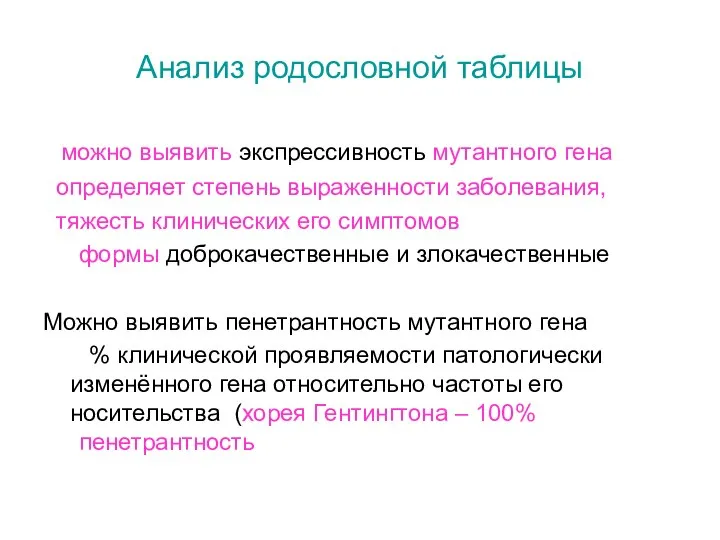 Анализ родословной таблицы

можно выявить экспрессивность мутантного гена определяет степень выраженности заболевания, тяжесть клинических его симптомов

формы доброкачественные и злокачественные

Можно выявить пенетрантность мутантного гена

% клинической проявляемости патологически изменённого гена относительно частоты его носительства (хорея Гентингтона – 100% пенетрантность